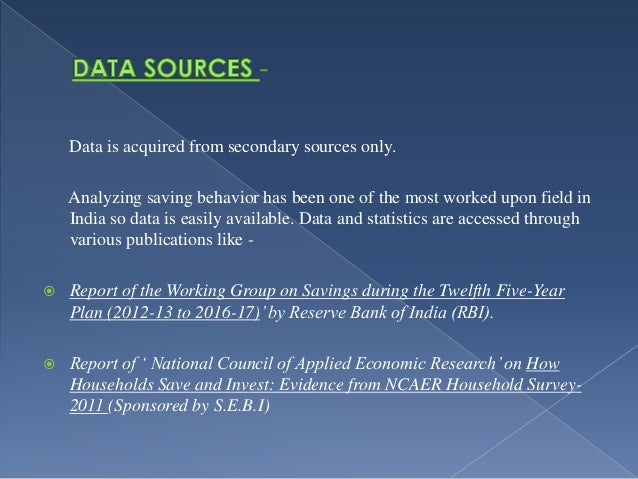 DATA SOURCES -

Data is acquired from secondary sources only.

Analyzing saving behavior has been one of the most worked upon field in India so data is easily available. Data and statistics are accessed through various publications like -

Report of the Working Group on Savings during the Twelfth Five-Year Plan (2012-13 to 2016-17)' by Reserve Bank of India (RBI).

Report of ' National Council of Applied Economic Research' on How Households Save and Invest: Evidence from NCAER Household Survey-2011 (Sponsored by S.E.B.I)